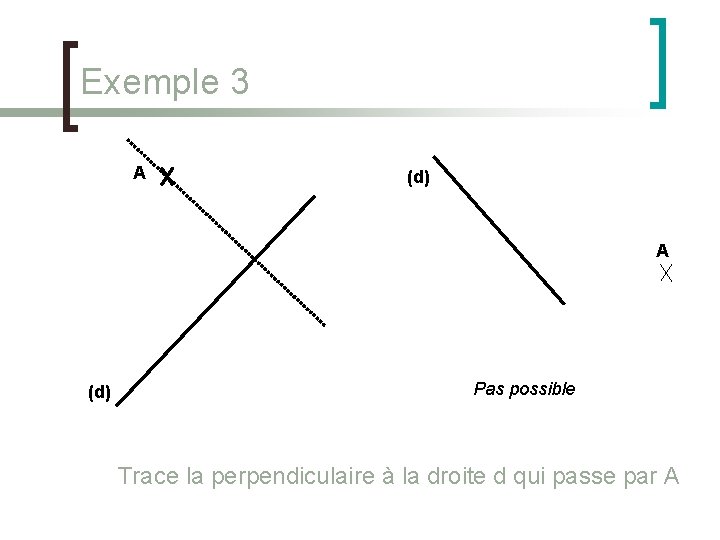 Exemple 3

A

(d)

(d)

A

Pas possible

Trace la perpendiculaire à la droite d qui passe par A